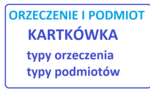 ORZECZENIE I PODMIOT
KARTKÓWKA
typy orzeczenia
typy podmiotów